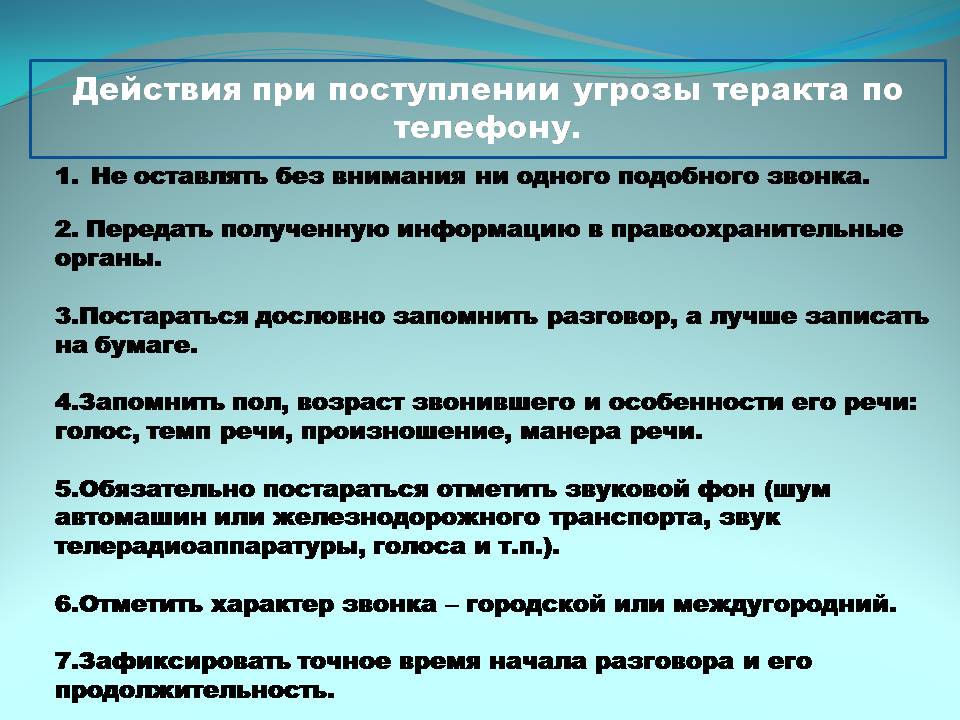 Действия при поступлении угрозы теракта по телефону.

1. Не оставлять без внимания ни одного подобного звонка.

2. Передать полученную информацию в правоохранительные органы.

3.Постараться дословно запомнить разговор, а лучше записать на бумаге.

4.Запомнить пол, возраст звонившего и особенности его речи: голос, темп речи, произношение, манера речи.

5.Обязательно постараться отметить звуковой фон (шум автомашин или железнодорожного транспорта, звук телерадиоаппаратуры, голоса и т.п.).

6.Отметить характер звонка – городской или междугородний.

7.Зафиксировать точное время начала разговора и его продолжительность.